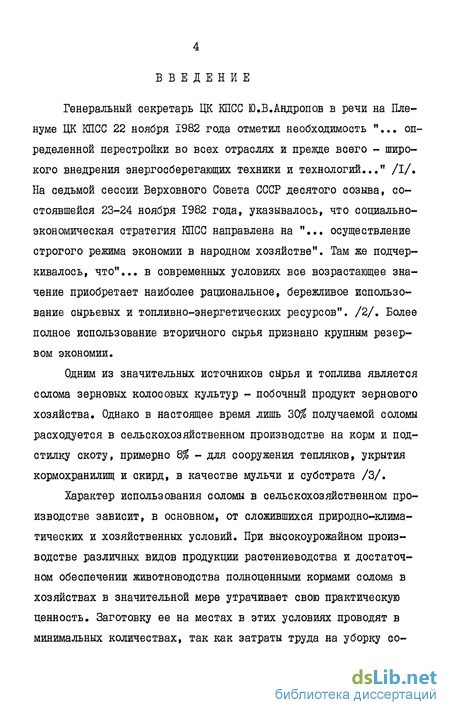 4

ВВЕДЕНИЕ

Генеральный секретарь ЦК КПСС Ю.В.Андропов в речи на Пленуме ЦК КПСС 22 ноября 1982 года отметил необходимость "... определенной перестройки во всех отраслях и прежде всего - широкого внедрения энергосберегающих техники и технологий..." /I/. На седьмой сессии Верховного Совета СССР десятого созыва, состоявшейся 23-24 ноября 1982 года, указывалось, что социально-экономическая стратегия КПСС направлена на "... осуществление строгого режима экономии в народном хозяйстве". Там же подчеркивалось, что"... в современных условиях все возрастающее значение приобретает наиболее рациональное, бережливое использование сырьевых и топливно-энергетических ресурсов". /2/. Более полное использование вторичного сырья признано крупным резервом экономии.

Одним из значительных источников сырья и топлива является солома зерновых колосовых культур - побочный продукт зернового хозяйства. Однако в настоящее время лишь 30% получаемой соломы расходуется в сельскохозяйственном производстве на корм и подстилку скоту, примерно 8% - для сооружения тепляков, укрытия кормохранилищ и скирд, в качестве мульчи и субстрата /3/.

Характер использования соломы в сельскохозяйственном производстве зависит, в основном, от сложившихся природно-климатических и хозяйственных условий. При высокоурожайном производстве различных видов продукции растениеводства и достаточном обеспечении животноводства полноценными кормами солома в хозяйствах в значительной мере утрачивает свою практическую ценность. Заготовку ее на местах в этих условиях проводят в минимальных количествах, так как затраты труда на уборку со-

dsLib.net
библиотека диссертаций